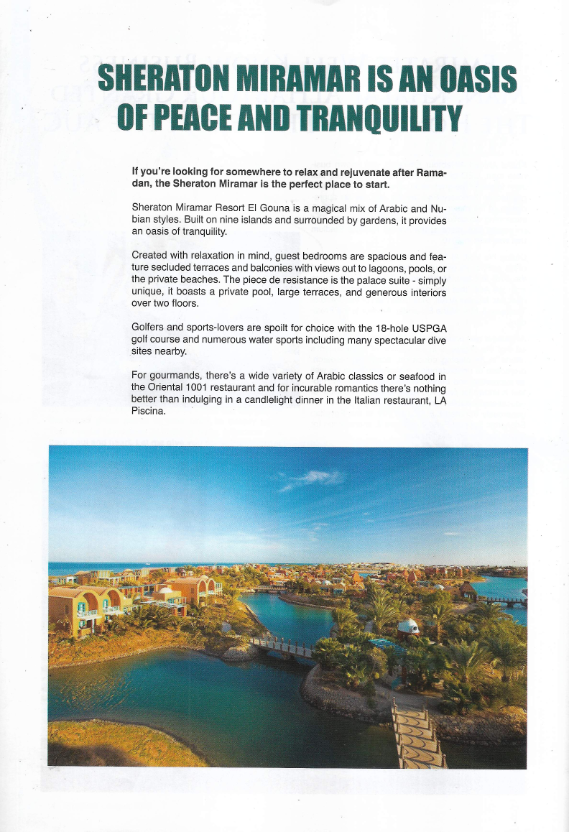 SHERATON MIRAMAR IS AN OASIS OF PEACE AND TRANQUILITY

If you're looking for somewhere to relax and rejuvenate after Ramadan, the Sheraton Miramar is the perfect place to start.

Sheraton Miramar Resort El Gouna is a magical mix of Arabic and Nubian styles. Built on nine islands and surrounded by gardens, it provides an oasis of tranquility.

Created with relaxation in mind, guest bedrooms are spacious and feature secluded terraces and balconies with views out to lagoons, pools, or the private beaches. The piece de resistance is the palace suite - simply unique, it boasts a private pool, large terraces, and generous interiors over two floors.

Golfers and sports-lovers are spoilt for choice with the 18-hole USPGA golf course and numerous water sports including many spectacular dive sites nearby.

For gourmands, there's a wide variety of Arabic classics or seafood in the Oriental 1001 restaurant and for incurable romantics there's nothing better than indulging in a candlelight dinner in the Italian restaurant, LA Piscina.